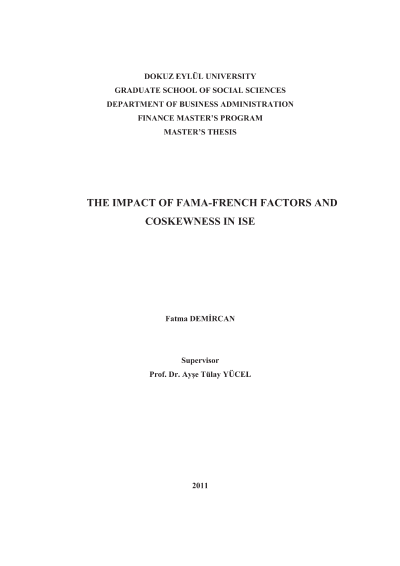 DOKUZ EYLÜL UNIVERSITY
GRADUATE SCHOOL OF SOCIAL SCIENCES
DEPARTMENT OF BUSINESS ADMINISTRATION
FINANCE MASTER'S PROGRAM
MASTER'S THESIS

THE IMPACT OF FAMA-FRENCH FACTORS AND
COSKEWNESS IN ISE

Fatma DEMİRCAN

Supervisor
Prof. Dr. Ayşe Tülay YÜCEL

2011